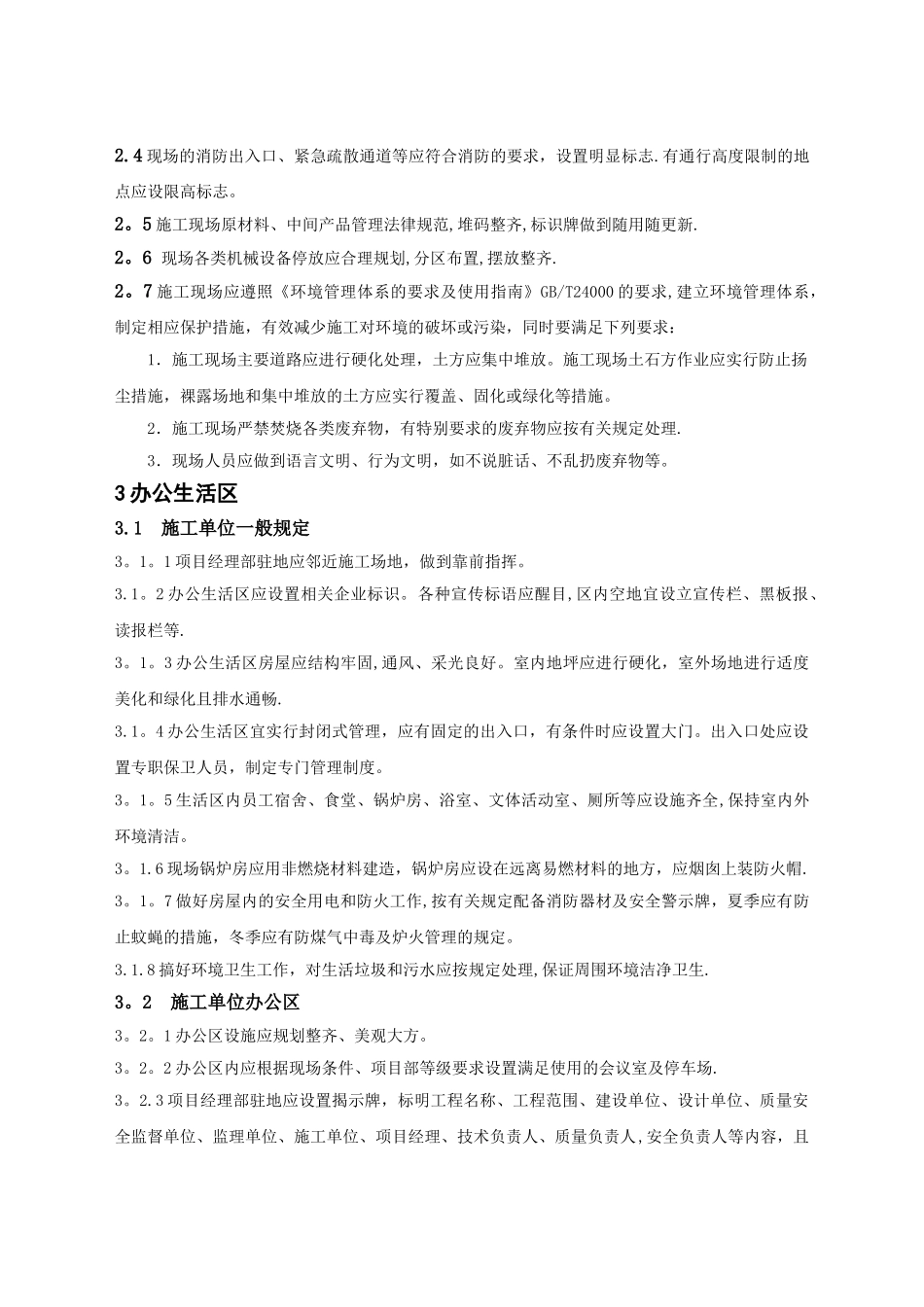 2.4 现场的消防出入口、紧急疏散通道等应符合消防的要求，设置明显标志.有通行高度限制的地点应设限高标志。

2。5 施工现场原材料、中间产品管理法律规范,堆码整齐,标识牌做到随用随更新.

2。6 现场各类机械设备停放应合理规划,分区布置,摆放整齐.

2。7 施工现场应遵照《环境管理体系的要求及使用指南》GB/T24000 的要求，建立环境管理体系，制定相应保护措施，有效减少施工对环境的破坏或污染，同时要满足下列要求：

1．施工现场主要道路应进行硬化处理，土方应集中堆放。施工现场土石方作业应实行防止扬尘措施，裸露场地和集中堆放的土方应实行覆盖、固化或绿化等措施。

2．施工现场严禁焚烧各类废弃物，有特别要求的废弃物应按有关规定处理.

3．现场人员应做到语言文明、行为文明，如不说脏话、不乱扔废弃物等。

3 办公生活区

3.1 施工单位一般规定

3。1。1 项目经理部驻地应邻近施工场地，做到靠前指挥。

3.1。2 办公生活区应设置相关企业标识。各种宣传标语应醒目,区内空地宜设立宣传栏、黑板报、读报栏等.

3。1。3 办公生活区房屋应结构牢固,通风、采光良好。室内地坪应进行硬化，室外场地进行适度美化和绿化且排水通畅.

3.1。4 办公生活区宜实行封闭式管理，应有固定的出入口，有条件时应设置大门。出入口处应设置专职保卫人员，制定专门管理制度。

3。1。5 生活区内员工宿舍、食堂、锅炉房、浴室、文体活动室、厕所等应设施齐全,保持室内外环境清洁。

3。1.6 现场锅炉房应用非燃烧材料建造，锅炉房应设在远离易燃材料的地方，应烟囱上装防火帽.

3。1。7 做好房屋内的安全用电和防火工作,按有关规定配备消防器材及安全警示牌，夏季应有防止蚊蝇的措施，冬季应有防煤气中毒及炉火管理的规定。

3.1.8 搞好环境卫生工作，对生活垃圾和污水应按规定处理,保证周围环境洁净卫生.

3。2 施工单位办公区

3。2。1 办公区设施应规划整齐、美观大方。

3。2。2 办公区内应根据现场条件、项目部等级要求设置满足使用的会议室及停车场.

3。2.3 项目经理部驻地应设置揭示牌，标明工程名称、工程范围、建设单位、设计单位、质量安全监督单位、监理单位、施工单位、项目经理、技术负责人、质量负责人,安全负责人等内容，且